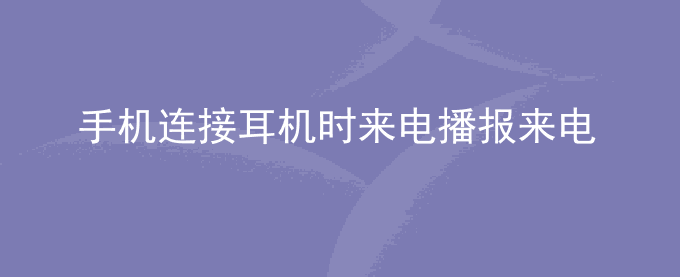 手机连接耳机时来电播报来电